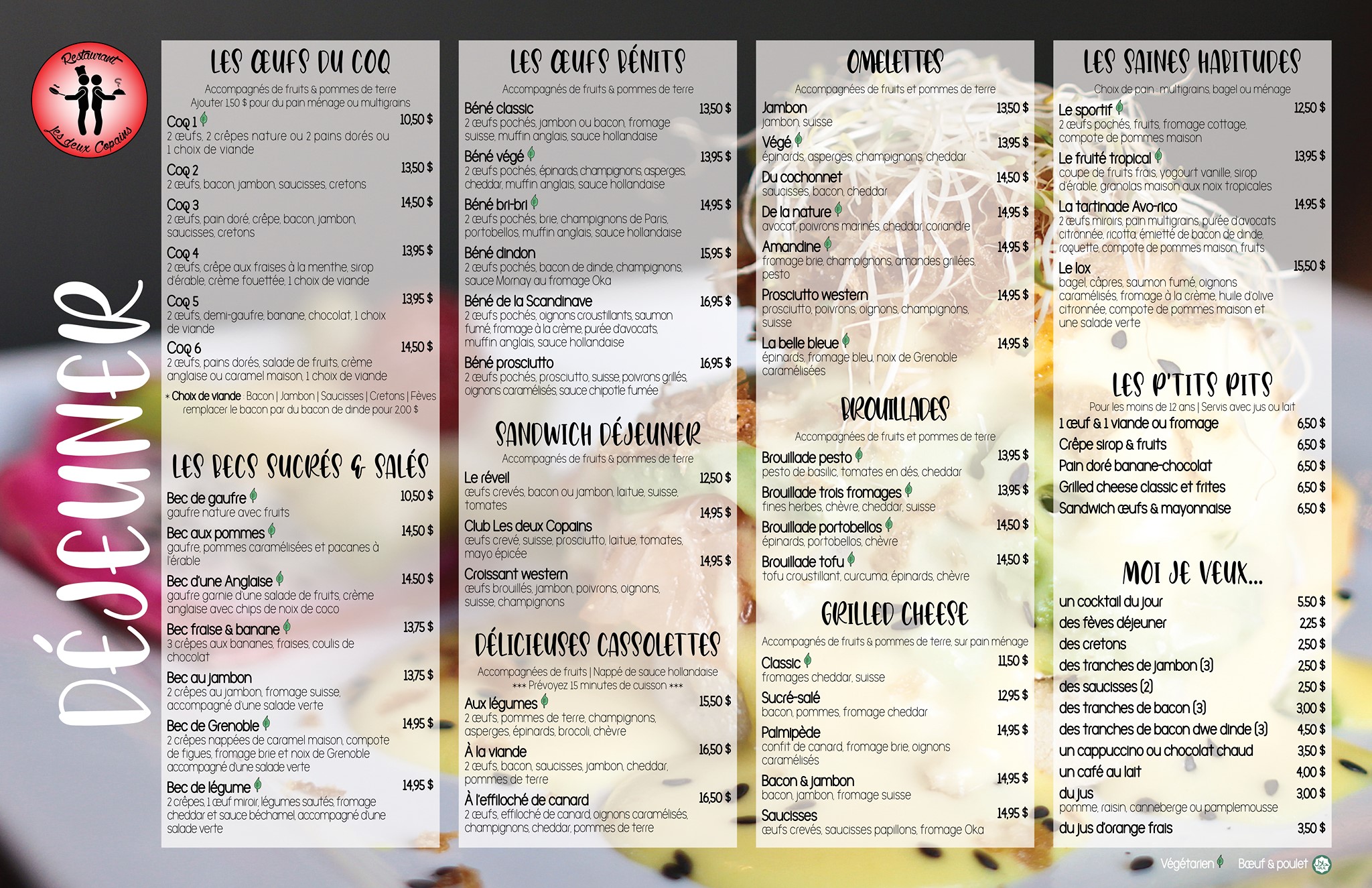 Restaurant
Les deux Copains

DÉJEUNER

LES ŒUFS DU COQ

Accompagnés de fruits & pommes de terre
Ajouter 1,50 $ pour du pain ménage ou multigrains

Coq 1 10,50 $
2 œufs, 2 crêpes nature ou 2 pains dorés ou 1 choix de viande

Coq 2 13,50 $
2 œufs, bacon, jambon, saucisses, cretons

Coq 3 14,50 $
2 œufs, pain doré, crêpe, bacon, jambon, saucisses, cretons

Coq 4 13,95 $
2 œufs, crêpe aux fraises à la menthe, sirop d'érable, crème fouettée, 1 choix de viande

Coq 5 13,95 $
2 œufs, demi-gaufre, banane, chocolat, 1 choix de viande

Coq 6 14,50 $
2 œufs, pains dorés, salade de fruits, crème anglaise ou caramel maison, 1 choix de viande

* Choix de viande : Bacon | Jambon | Saucisses | Cretons | Fèves
remplacer le bacon par du bacon de dinde pour 2,00 $

LES BECS SUCRÉS & SALÉS

Bec de gaufre 10,50 $
gaufre nature avec fruits

Bec aux pommes 14,50 $
gaufre, pommes caramélisées et pacanes à l'érable

Bec d'une Anglaise 14,50 $
gaufre garnie d'une salade de fruits, crème anglaise avec chips de noix de coco

Bec fraise & banane 13,75 $
3 crêpes aux bananes, fraises, coulis de chocolat

Bec au jambon 13,75 $
2 crêpes au jambon, fromage suisse, accompagné d'une salade verte

Bec de Grenoble 14,95 $
2 crêpes nappées de caramel maison, compote de figues, fromage brie et noix de Grenoble accompagné d'une salade verte

Bec de légume 14,95 $
2 crêpes, 1 œuf miroir, légumes sautés, fromage cheddar et sauce béchamel, accompagné d'une salade verte

LES ŒUFS BÉNITS

Accompagnés de fruits & pommes de terre

Béné classic 13,50 $
2 œufs pochés, jambon ou bacon, fromage suisse, muffin anglais, sauce hollandaise

Béné végé 13,95 $
2 œufs pochés, épinards, champignons, asperges, cheddar, muffin anglais, sauce hollandaise

Béné bri-bri 14,95 $
2 œufs pochés, brie, champignons de Paris, portobellos, muffin anglais, sauce hollandaise

Béné dindon 15,95 $
2 œufs pochés, bacon de dinde, champignons, sauce Mornay au fromage Oka

Béné de la Scandinave 16,95 $
2 œufs pochés, oignons croustillants, saumon fumé, fromage à la crème, purée d'avocats, muffin anglais, sauce hollandaise

Béné prosciutto 16,95 $
2 œufs pochés, prosciutto, suisse, poivrons grillés, oignons caramélisés, sauce chipotle fumée

SANDWICH DÉJEUNER

Accompagnés de fruits & pommes de terre

Le réveil 12,50 $
œufs crevés, bacon ou jambon, laitue, suisse, tomates

Club Les deux Copains 14,95 $
œufs crevé, suisse, prosciutto, laitue, tomates, mayo épicée

Croissant western 14,95 $
œufs brouillés, jambon, poivrons, oignons, suisse, champignons

DÉLICIEUSES CASSOLETTES

Accompagnées de fruits | Nappé de sauce hollandaise
*** Prévoyez 15 minutes de cuisson ***

Aux légumes 15,50 $
2 œufs, pommes de terre, champignons, asperges, épinards, brocoli, chèvre

À la viande 16,50 $
2 œufs, bacon, saucisses, jambon, cheddar, pommes de terre

À l'effiloché de canard 16,50 $
2 œufs, effiloché de canard, oignons caramélisés, champignons, cheddar, pommes de terre

OMELETTES

Accompagnées de fruits et pommes de terre

Jambon 13,50 $
jambon, suisse

Végé 13,95 $
épinards, asperges, champignons, cheddar

Du cochonnet 14,50 $
saucisses, bacon, cheddar

De la nature 14,95 $
avocat, poivrons marinés, cheddar, coriandre

Amandine 14,95 $
fromage brie, champignons, amandes grillées, pesto

Prosciutto western 14,95 $
prosciutto, poivrons, oignons, champignons, suisse

La belle bleue 14,95 $
épinards, fromage bleu, noix de Grenoble caramélisées

BROUILLADES

Accompagnées de fruits et pommes de terre

Brouillade pesto 13,95 $
pesto de basilic, tomates en dés, cheddar

Brouillade trois fromages 13,95 $
fines herbes, chèvre, cheddar, suisse

Brouillade portobellos 14,50 $
épinards, portobellos, chèvre

Brouillade tofu 14,50 $
tofu croustillant, curcuma, épinards, chèvre

GRILLED CHEESE

Accompagnés de fruits & pommes de terre, sur pain ménage

Classic 11,50 $
fromages cheddar, suisse

Sucré-salé 12,95 $
bacon, pommes, fromage cheddar

Palmipède 14,95 $
confit de canard, fromage brie, oignons caramélisés

Bacon & jambon 14,95 $
bacon, jambon, fromage suisse

Saucisses 14,95 $
œufs crevés, saucisses papillons, fromage Oka

LES SAINES HABITUDES

Choix de pain : multigrains, bagel ou ménage

Le sportif 12,50 $
2 œufs pochés, fruits, fromage cottage, compote de pommes maison

Le fruité tropical 13,95 $
coupe de fruits frais, yogourt vanille, sirop d'érable, granolas maison aux noix tropicales

La tartinade Avo-rico 14,95 $
2 œufs miroirs, pain multigrains, purée d'avocats citronnée, ricotta, émietté de bacon de dinde, roquette, compote de pommes maison, fruits

Le lox 15,50 $
bagel, câpres, saumon fumé, oignons caramélisés, fromage à la crème, huile d'olive citronnée, compote de pommes maison et une salade verte

LES P'TITS PITS

Pour les moins de 12 ans | Servis avec jus ou lait

1 œuf & 1 viande ou fromage 6,50 $
Crêpe sirop & fruits 6,50 $
Pain doré banane-chocolat 6,50 $
Grilled cheese classic et frites 6,50 $
Sandwich œufs & mayonnaise 6,50 $

MOI JE VEUX...

un cocktail du jour 5,50 $
des fèves déjeuner 2,25 $
des cretons 2,50 $
des tranches de jambon (3) 2,50 $
des saucisses (2) 2,50 $
des tranches de bacon (3) 3,00 $
des tranches de bacon dwe dinde (3) 4,50 $
un cappuccino ou chocolat chaud 3,50 $
un café au lait 4,00 $
du jus 3,00 $
pomme, raisin, canneberge ou pamplemousse
du jus d'orange frais 3,50 $

Végétarien Bœuf & poulet